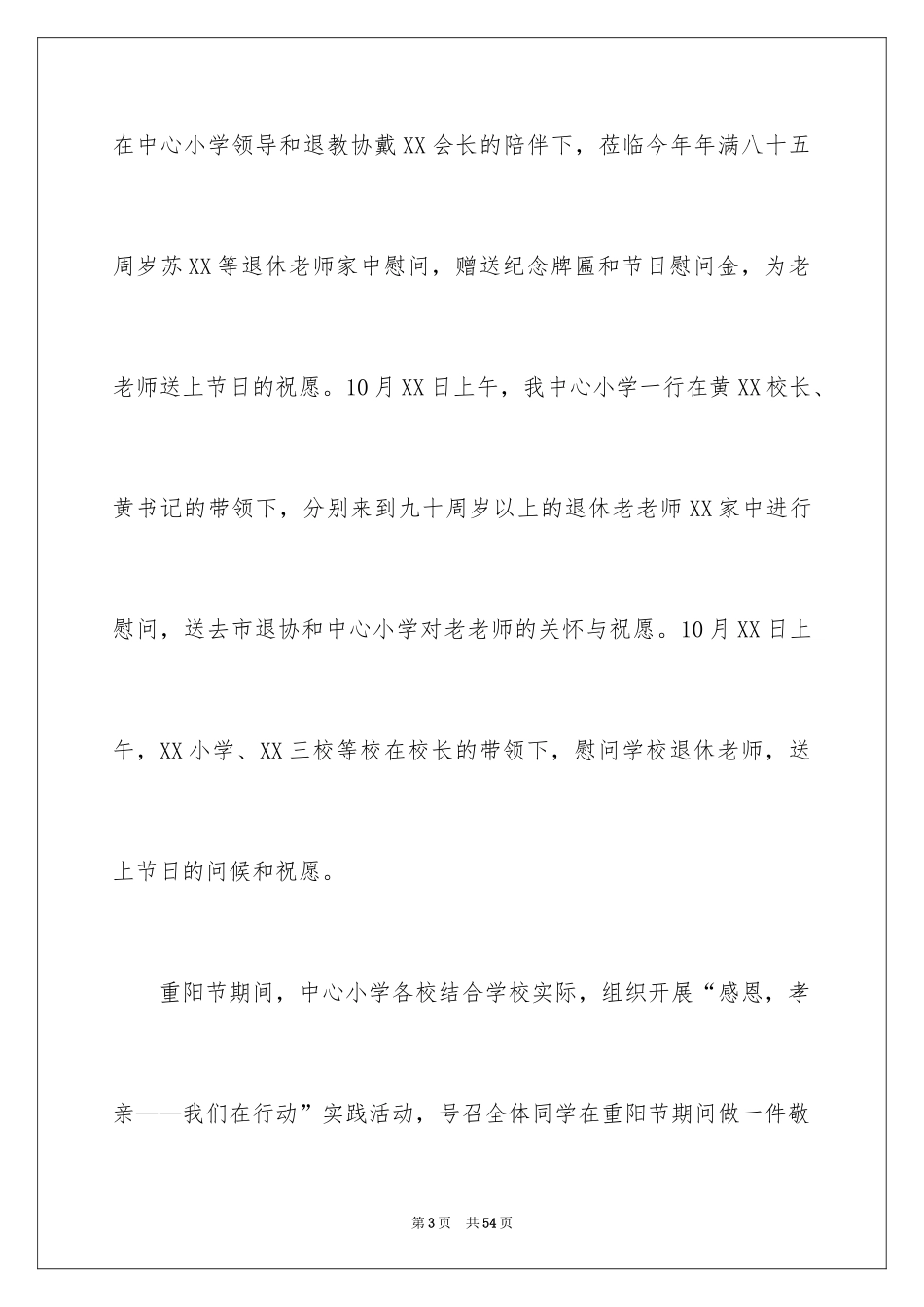 在中心小学领导和退教协戴XX会长的陪伴下，莅临今年年满八十五周岁苏XX等退休老师家中慰问，赠送纪念牌匾和节日慰问金，为老老师送上节日的祝愿。10月XX日上午，我中心小学一行在黄XX校长、黄书记的带领下，分别来到九十周岁以上的退休老老师XX家中进行慰问，送去市退协和中心小学对老老师的关怀与祝愿。10月XX日上午，XX小学、XX三校等校在校长的带领下，慰问学校退休老师，送上节日的问候和祝愿。

重阳节期间，中心小学各校结合学校实际，组织开展“感恩，孝亲——我们在行动”实践活动，号召全体同学在重阳节期间做一件敬

第3页 共54页